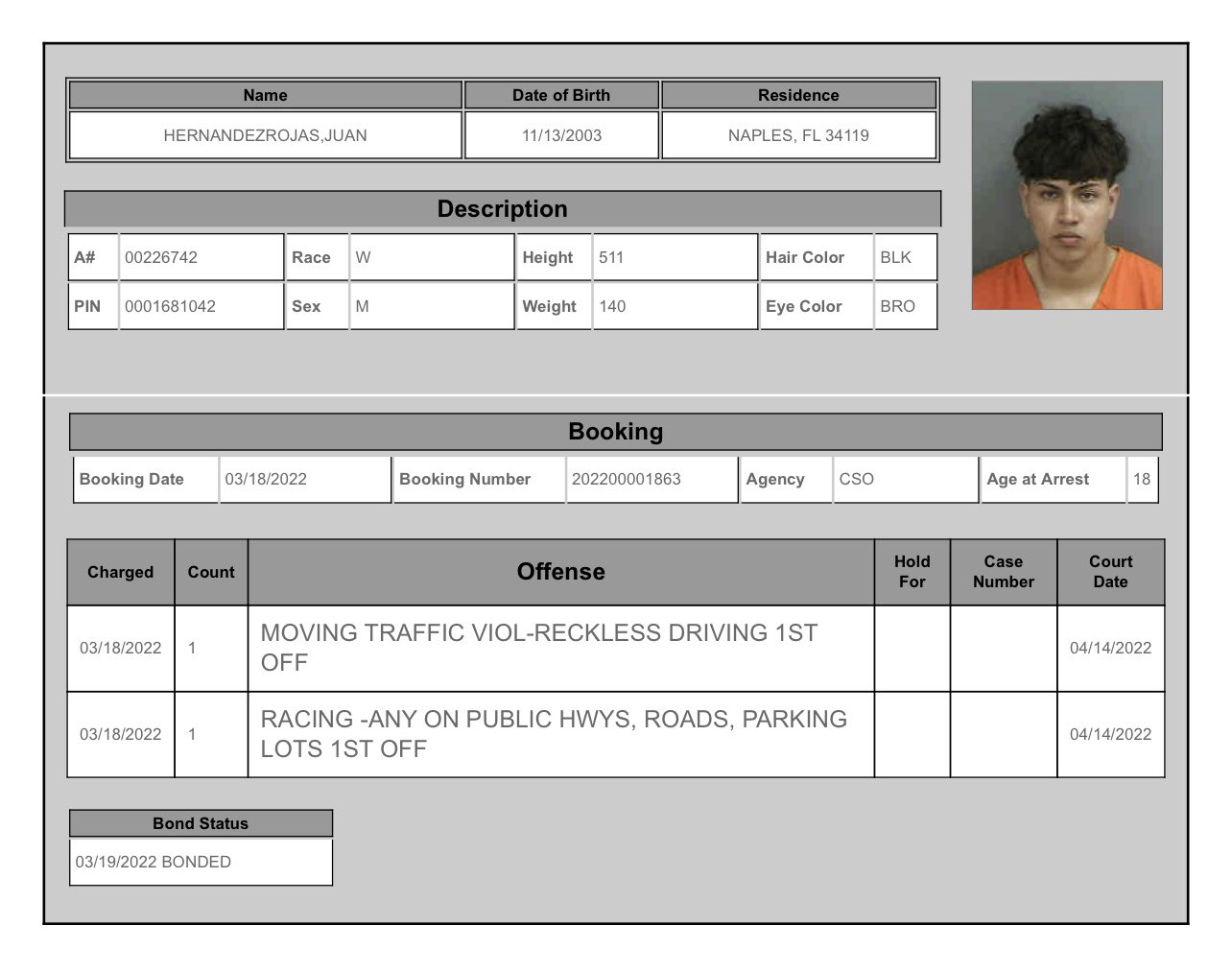 | Name | Date of Birth | Residence |
|---|---|---|
| HERNANDEZROJAS,JUAN | 11/13/2003 | NAPLES, FL 34119 |

Description

| A# | 00226742 | Race | W | Height | 511 | Hair Color | BLK |
|---|---|---|---|---|---|---|---|
| PIN | 0001681042 | Sex | M | Weight | 140 | Eye Color | BRO |

Booking

| Booking Date | 03/18/2022 | Booking Number | 202200001863 | Agency | CSO | Age at Arrest | 18 |
|---|---|---|---|---|---|---|---|

| Charged | Count | Offense | Hold For | Case Number | Court Date |
|---|---|---|---|---|---|
| 03/18/2022 | 1 | MOVING TRAFFIC VIOL-RECKLESS DRIVING 1ST OFF | | | 04/14/2022 |
| 03/18/2022 | 1 | RACING -ANY ON PUBLIC HWYS, ROADS, PARKING LOTS 1ST OFF | | | 04/14/2022 |

| Bond Status |
|---|
| 03/19/2022 BONDED |